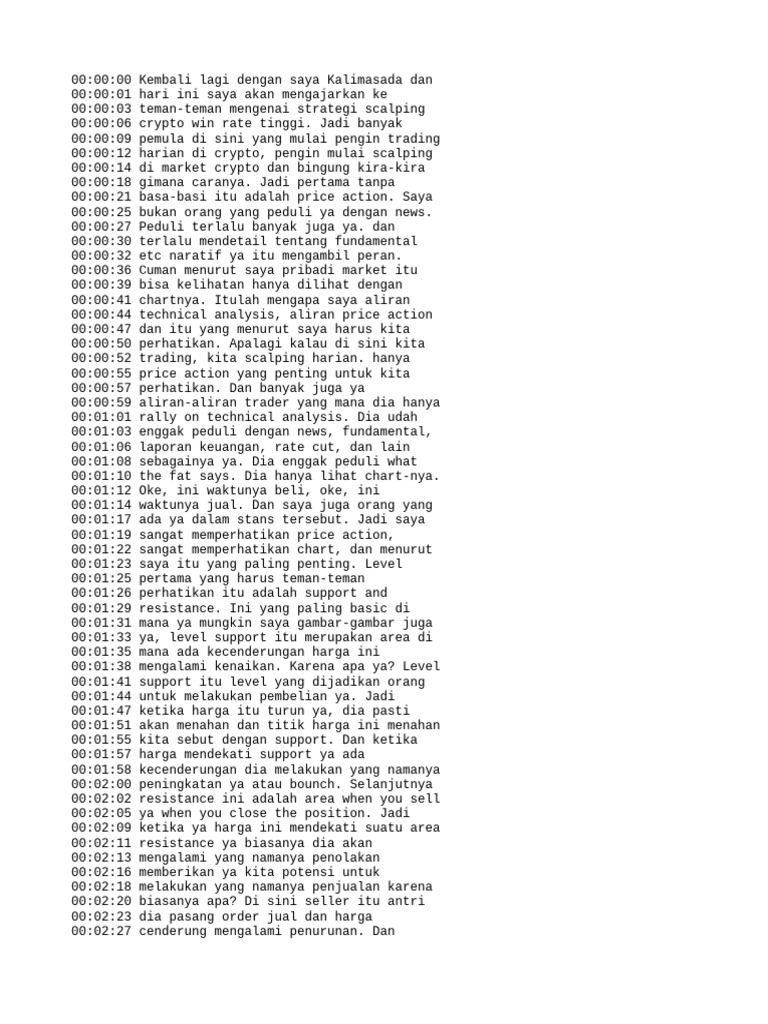 00:00:00 Kembali lagi dengan saya Kalimasada dan
00:00:01 hari ini saya akan mengajarkan ke
00:00:03 teman-teman mengenai strategi scalping
00:00:06 crypto win rate tinggi. Jadi banyak
00:00:09 pemula di sini yang mulai pengin trading
00:00:12 harian di crypto, pengin mulai scalping
00:00:14 di market crypto dan bingung kira-kira
00:00:18 gimana caranya. Jadi pertama tanpa
00:00:21 basa-basi itu adalah price action. Saya
00:00:25 bukan orang yang peduli ya dengan news.
00:00:27 Peduli terlalu banyak juga ya. dan
00:00:30 terlalu mendetail tentang fundamental
00:00:32 etc naratif ya itu mengambil peran.
00:00:36 Cuman menurut saya pribadi market itu
00:00:39 bisa kelihatan hanya dilihat dengan
00:00:41 chartnya. Itulah mengapa saya aliran
00:00:44 technical analysis, aliran price action
00:00:47 dan itu yang menurut saya harus kita
00:00:50 perhatikan. Apalagi kalau di sini kita
00:00:52 trading, kita scalping harian. hanya
00:00:55 price action yang penting untuk kita
00:00:57 perhatikan. Dan banyak juga ya
00:00:59 aliran-aliran trader yang mana dia hanya
00:01:01 rally on technical analysis. Dia udah
00:01:03 enggak peduli dengan news, fundamental,
00:01:06 laporan keuangan, rate cut, dan lain
00:01:08 sebagainya ya. Dia enggak peduli what
00:01:10 the fat says. Dia hanya lihat chart-nya.
00:01:12 Oke, ini waktunya beli, oke, ini
00:01:14 waktunya jual. Dan saya juga orang yang
00:01:17 ada ya dalam stans tersebut. Jadi saya
00:01:19 sangat memperhatikan price action,
00:01:22 sangat memperhatikan chart, dan menurut
00:01:23 saya itu yang paling penting. Level
00:01:25 pertama yang harus teman-teman
00:01:26 perhatikan itu adalah support and
00:01:29 resistance. Ini yang paling basic di
00:01:31 mana ya mungkin saya gambar-gambar juga
00:01:33 ya, level support itu merupakan area di
00:01:35 mana ada kecenderungan harga ini
00:01:38 mengalami kenaikan. Karena apa ya? Level
00:01:41 support itu level yang dijadikan orang
00:01:44 untuk melakukan pembelian ya. Jadi
00:01:47 ketika harga itu turun ya, dia pasti
00:01:51 akan menahan dan titik harga ini menahan
00:01:55 kita sebut dengan support. Dan ketika
00:01:57 harga mendekati support ya ada
00:01:58 kecenderungan dia melakukan yang namanya
00:02:00 peningkatan ya atau bounch. Selanjutnya
00:02:02 resistance ini adalah area when you sell
00:02:05 ya when you close the position. Jadi
00:02:09 ketika ya harga ini mendekati suatu area
00:02:11 resistance ya biasanya dia akan
00:02:13 mengalami yang namanya penolakan
00:02:16 memberikan ya kita potensi untuk
00:02:18 melakukan yang namanya penjualan karena
00:02:20 biasanya apa? Di sini seller itu antri
00:02:23 dia pasang order jual dan harga
00:02:27 cenderung mengalami penurunan. Dan